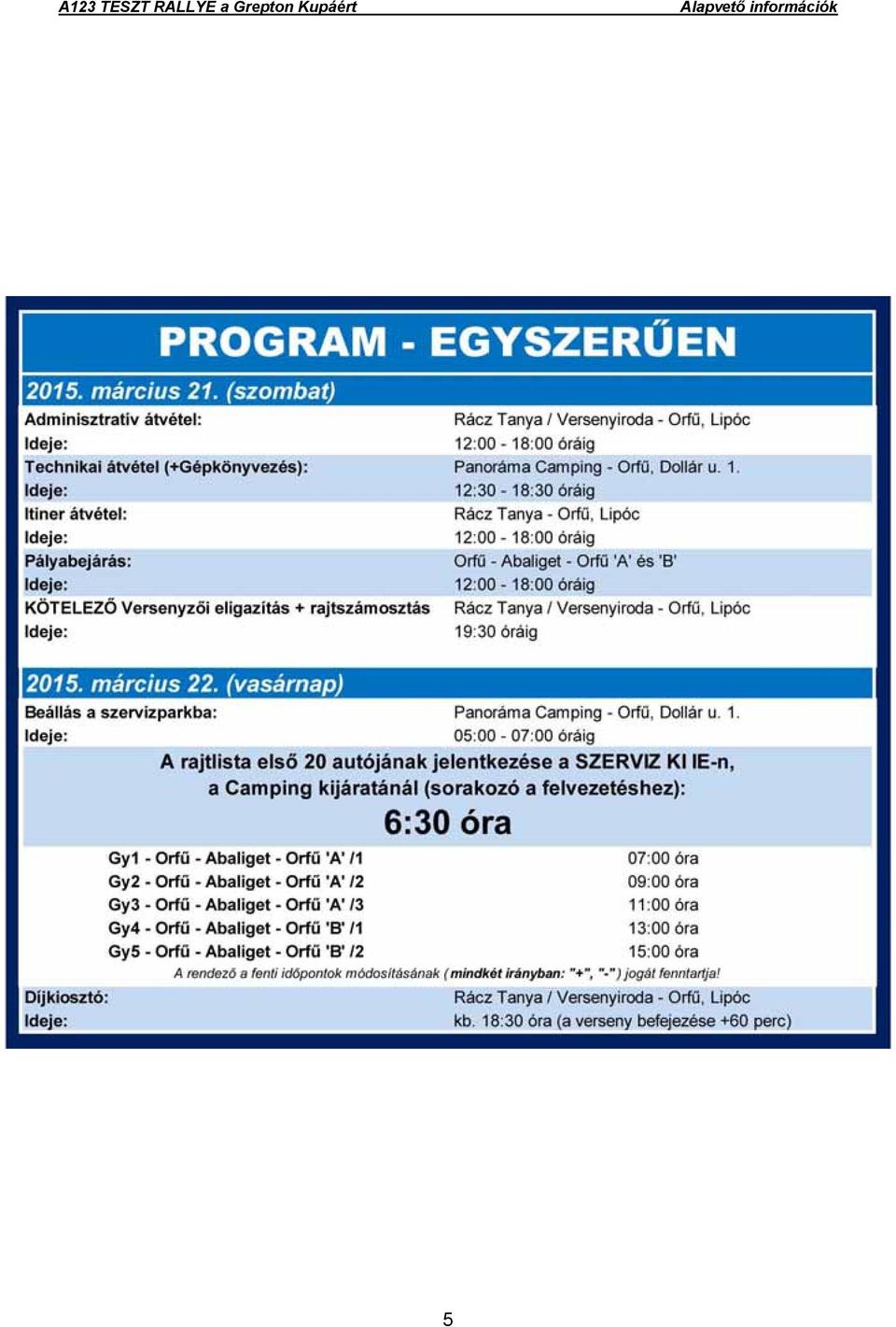 A123 TESZT RALLYE a Grepton Kupáért Alapvető információk

PROGRAM - EGYSZERŰEN

2015. március 21. (szombat)

| | |
|---|---|
| Adminisztratív átvétel: | Rácz Tanya / Versenyiroda - Orfű, Lipóc |
| Ideje: | 12:00 - 18:00 óráig |
| Technikai átvétel (+Gépkönyvezés): | Panoráma Camping - Orfű, Dollár u. 1. |
| Ideje: | 12:30 - 18:30 óráig |
| Itiner átvétel: | Rácz Tanya - Orfű, Lipóc |
| Ideje: | 12:00 - 18:00 óráig |
| Pályabejárás: | Orfű - Abaliget - Orfű 'A' és 'B' |
| Ideje: | 12:00 - 18:00 óráig |
| KÖTELEZŐ Versenyzői eligazítás + rajtszámosztás | Rácz Tanya / Versenyiroda - Orfű, Lipóc |
| Ideje: | 19:30 óráig |

2015. március 22. (vasárnap)

| | |
|---|---|
| Beállás a szervizparkba: | Panoráma Camping - Orfű, Dollár u. 1. |
| Ideje: | 05:00 - 07:00 óráig |

A rajtlista első 20 autójának jelentkezése a SZERVIZ KI IE-n, a Camping kijáratánál (sorakozó a felvezetéshez):
6:30 óra

| | |
|---|---|
| Gy1 - Orfű - Abaliget - Orfű 'A' /1 | 07:00 óra |
| Gy2 - Orfű - Abaliget - Orfű 'A' /2 | 09:00 óra |
| Gy3 - Orfű - Abaliget - Orfű 'A' /3 | 11:00 óra |
| Gy4 - Orfű - Abaliget - Orfű 'B' /1 | 13:00 óra |
| Gy5 - Orfű - Abaliget - Orfű 'B' /2 | 15:00 óra |

A rendező a fenti időpontok módosításának ( mindkét irányban: "+", "-" ) jogát fenntartja!

| | |
|---|---|
| Díjkiosztó: | Rácz Tanya / Versenyiroda - Orfű, Lipóc |
| Ideje: | kb. 18:30 óra (a verseny befejezése +60 perc) |

5